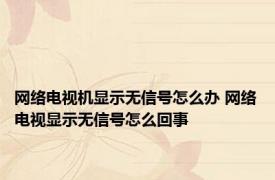 网络电视机显示无信号怎么办 网络电视显示无信号怎么回事